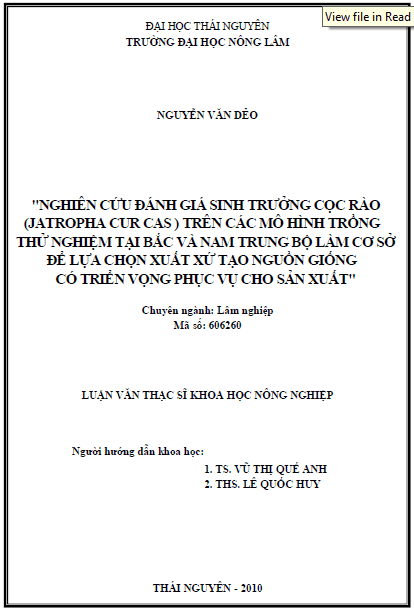 View file in Read

ĐẠI HỌC THÁI NGUYÊN
TRƯỜNG ĐẠI HỌC NÔNG LÂM

NGUYỄN VĂN DẺO

"NGHIÊN CỨU ĐÁNH GIÁ SINH TRƯỞNG CỌC RÀO (JATROPHA CUR CAS ) TRÊN CÁC MÔ HÌNH TRỒNG THỬ NGHIỆM TẠI BẮC VÀ NAM TRUNG BỘ LÀM CƠ SỞ ĐỂ LỰA CHỌN XUẤT XỨ TẠO NGUỒN GIỐNG CÓ TRIỂN VỌNG PHỤC VỤ CHO SẢN XUẤT"

Chuyên ngành: Lâm nghiệp
Mã số: 606260

LUẬN VĂN THẠC SĨ KHOA HỌC NÔNG NGHIỆP

Người hướng dẫn khoa học:
1. TS. VŨ THỊ QUẾ ANH
2. THS. LÊ QUỐC HUY

THÁI NGUYÊN - 2010